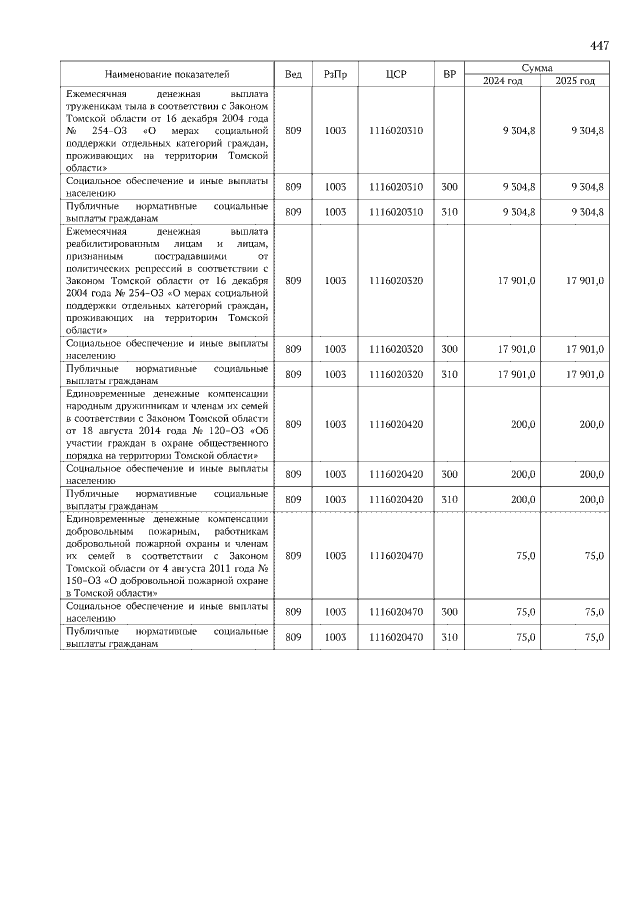 447

| Наименование показателей | Вед | РзПр | ЦСР | ВР | Сумма 2024 год | Сумма 2025 год |
|---|---|---|---|---|---|---|
| Ежемесячная денежная выплата труженикам тыла в соответствии с Законом Томской области от 16 декабря 2004 года № 254-ОЗ «О мерах социальной поддержки отдельных категорий граждан, проживающих на территории Томской области» | 809 | 1003 | 1116020310 | | 9 304,8 | 9 304,8 |
| Социальное обеспечение и иные выплаты населению | 809 | 1003 | 1116020310 | 300 | 9 304,8 | 9 304,8 |
| Публичные нормативные социальные выплаты гражданам | 809 | 1003 | 1116020310 | 310 | 9 304,8 | 9 304,8 |
| Ежемесячная денежная выплата реабилитированным лицам и лицам, признанным пострадавшими от политических репрессий в соответствии с Законом Томской области от 16 декабря 2004 года № 254-ОЗ «О мерах социальной поддержки отдельных категорий граждан, проживающих на территории Томской области» | 809 | 1003 | 1116020320 | | 17 901,0 | 17 901,0 |
| Социальное обеспечение и иные выплаты населению | 809 | 1003 | 1116020320 | 300 | 17 901,0 | 17 901,0 |
| Публичные нормативные социальные выплаты гражданам | 809 | 1003 | 1116020320 | 310 | 17 901,0 | 17 901,0 |
| Единовременные денежные компенсации народным дружинникам и членам их семей в соответствии с Законом Томской области от 18 августа 2014 года № 120-ОЗ «Об участии граждан в охране общественного порядка на территории Томской области» | 809 | 1003 | 1116020420 | | 200,0 | 200,0 |
| Социальное обеспечение и иные выплаты населению | 809 | 1003 | 1116020420 | 300 | 200,0 | 200,0 |
| Публичные нормативные социальные выплаты гражданам | 809 | 1003 | 1116020420 | 310 | 200,0 | 200,0 |
| Единовременные денежные компенсации добровольным пожарным, работникам добровольной пожарной охраны и членам их семей в соответствии с Законом Томской области от 4 августа 2011 года № 150-ОЗ «О добровольной пожарной охране в Томской области» | 809 | 1003 | 1116020470 | | 75,0 | 75,0 |
| Социальное обеспечение и иные выплаты населению | 809 | 1003 | 1116020470 | 300 | 75,0 | 75,0 |
| Публичные нормативные социальные выплаты гражданам | 809 | 1003 | 1116020470 | 310 | 75,0 | 75,0 |